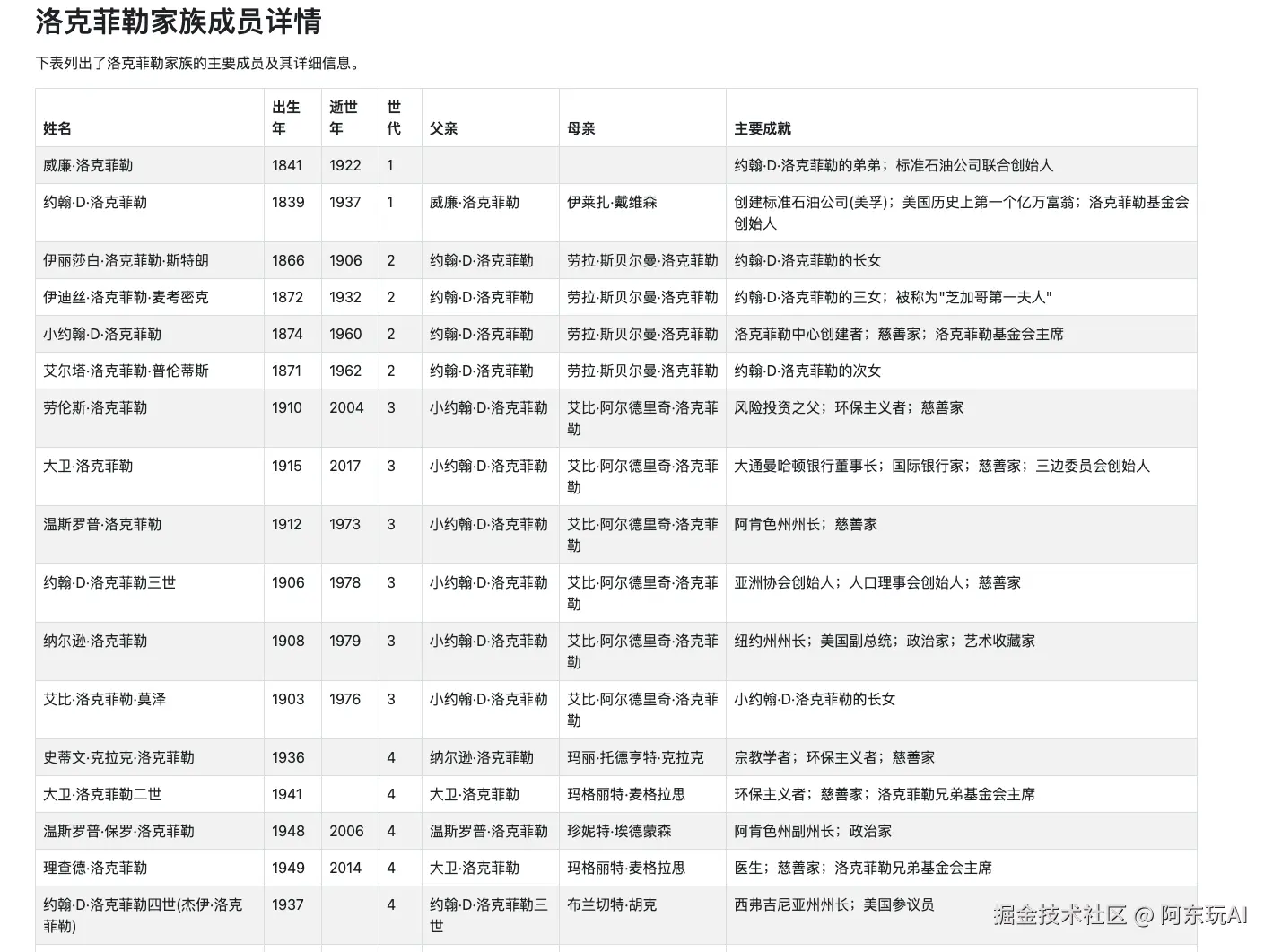 洛克菲勒家族成员详情

下表列出了洛克菲勒家族的主要成员及其详细信息。

| 姓名 | 出生年 | 逝世年 | 世代 | 父亲 | 母亲 | 主要成就 |
|---|---|---|---|---|---|---|
| 威廉·洛克菲勒 | 1841 | 1922 | 1 | | | 约翰·D·洛克菲勒的弟弟；标准石油公司联合创始人 |
| 约翰·D·洛克菲勒 | 1839 | 1937 | 1 | 威廉·洛克菲勒 | 伊莱扎·戴维森 | 创建标准石油公司(美孚)；美国历史上第一个亿万富翁；洛克菲勒基金会创始人 |
| 伊丽莎白·洛克菲勒·斯特朗 | 1866 | 1906 | 2 | 约翰·D·洛克菲勒 | 劳拉·斯贝尔曼·洛克菲勒 | 约翰·D·洛克菲勒的长女 |
| 伊迪丝·洛克菲勒·麦考密克 | 1872 | 1932 | 2 | 约翰·D·洛克菲勒 | 劳拉·斯贝尔曼·洛克菲勒 | 约翰·D·洛克菲勒的三女；被称为"芝加哥第一夫人" |
| 小约翰·D·洛克菲勒 | 1874 | 1960 | 2 | 约翰·D·洛克菲勒 | 劳拉·斯贝尔曼·洛克菲勒 | 洛克菲勒中心创建者；慈善家；洛克菲勒基金会主席 |
| 艾尔塔·洛克菲勒·普伦蒂斯 | 1871 | 1962 | 2 | 约翰·D·洛克菲勒 | 劳拉·斯贝尔曼·洛克菲勒 | 约翰·D·洛克菲勒的次女 |
| 劳伦斯·洛克菲勒 | 1910 | 2004 | 3 | 小约翰·D·洛克菲勒 | 艾比·阿尔德里奇·洛克菲勒 | 风险投资之父；环保主义者；慈善家 |
| 大卫·洛克菲勒 | 1915 | 2017 | 3 | 小约翰·D·洛克菲勒 | 艾比·阿尔德里奇·洛克菲勒 | 大通曼哈顿银行董事长；国际银行家；慈善家；三边委员会创始人 |
| 温斯罗普·洛克菲勒 | 1912 | 1973 | 3 | 小约翰·D·洛克菲勒 | 艾比·阿尔德里奇·洛克菲勒 | 阿肯色州州长；慈善家 |
| 约翰·D·洛克菲勒三世 | 1906 | 1978 | 3 | 小约翰·D·洛克菲勒 | 艾比·阿尔德里奇·洛克菲勒 | 亚洲协会创始人；人口理事会创始人；慈善家 |
| 纳尔逊·洛克菲勒 | 1908 | 1979 | 3 | 小约翰·D·洛克菲勒 | 艾比·阿尔德里奇·洛克菲勒 | 纽约州州长；美国副总统；政治家；艺术收藏家 |
| 艾比·洛克菲勒·莫泽 | 1903 | 1976 | 3 | 小约翰·D·洛克菲勒 | 艾比·阿尔德里奇·洛克菲勒 | 小约翰·D·洛克菲勒的长女 |
| 史蒂文·克拉克·洛克菲勒 | 1936 | | 4 | 纳尔逊·洛克菲勒 | 玛丽·托德亨特·克拉克 | 宗教学者；环保主义者；慈善家 |
| 大卫·洛克菲勒二世 | 1941 | | 4 | 大卫·洛克菲勒 | 玛格丽特·麦格拉思 | 环保主义者；慈善家；洛克菲勒兄弟基金会主席 |
| 温斯罗普·保罗·洛克菲勒 | 1948 | 2006 | 4 | 温斯罗普·洛克菲勒 | 珍妮特·埃德蒙森 | 阿肯色州副州长；政治家 |
| 理查德·洛克菲勒 | 1949 | 2014 | 4 | 大卫·洛克菲勒 | 玛格丽特·麦格拉思 | 医生；慈善家；洛克菲勒兄弟基金会主席 |
| 约翰·D·洛克菲勒四世(杰伊·洛克菲勒) | 1937 | | 4 | 约翰·D·洛克菲勒三世 | 布兰切特·胡克 | 西弗吉尼亚州州长；美国参议员 |

掘金技术社区 @ 阿东玩AI